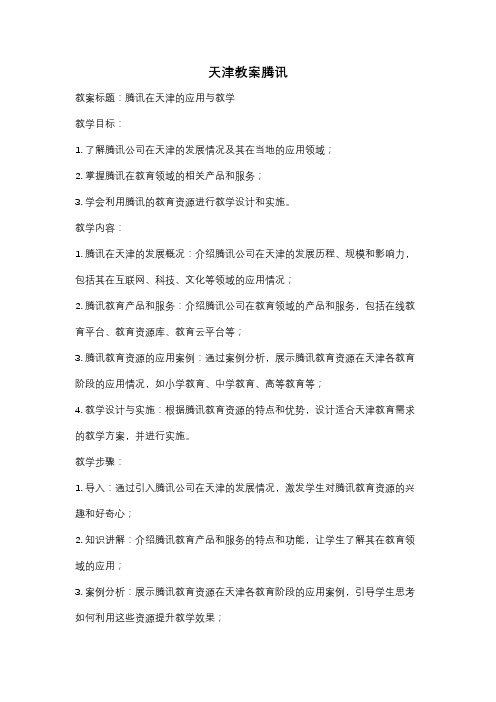 天津教案腾讯

教案标题：腾讯在天津的应用与教学

教学目标：

1. 了解腾讯公司在天津的发展情况及其在当地的应用领域；

2. 掌握腾讯在教育领域的相关产品和服务；

3. 学会利用腾讯的教育资源进行教学设计和实施。

教学内容：

1. 腾讯在天津的发展概况：介绍腾讯公司在天津的发展历程、规模和影响力，包括其在互联网、科技、文化等领域的应用情况；

2. 腾讯教育产品和服务：介绍腾讯公司在教育领域的产品和服务，包括在线教育平台、教育资源库、教育云平台等；

3. 腾讯教育资源的应用案例：通过案例分析，展示腾讯教育资源在天津各教育阶段的应用情况，如小学教育、中学教育、高等教育等；

4. 教学设计与实施：根据腾讯教育资源的特点和优势，设计适合天津教育需求的教学方案，并进行实施。

教学步骤：

1. 导入：通过引入腾讯公司在天津的发展情况，激发学生对腾讯教育资源的兴趣和好奇心；

2. 知识讲解：介绍腾讯教育产品和服务的特点和功能，让学生了解其在教育领域的应用；

3. 案例分析：展示腾讯教育资源在天津各教育阶段的应用案例，引导学生思考如何利用这些资源提升教学效果；